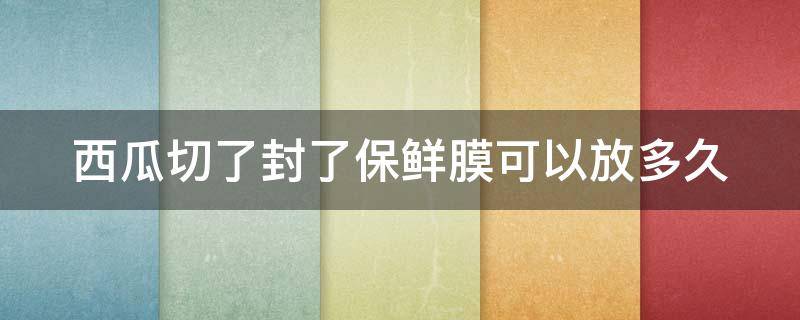 西瓜切了封了保鲜膜可以放多久